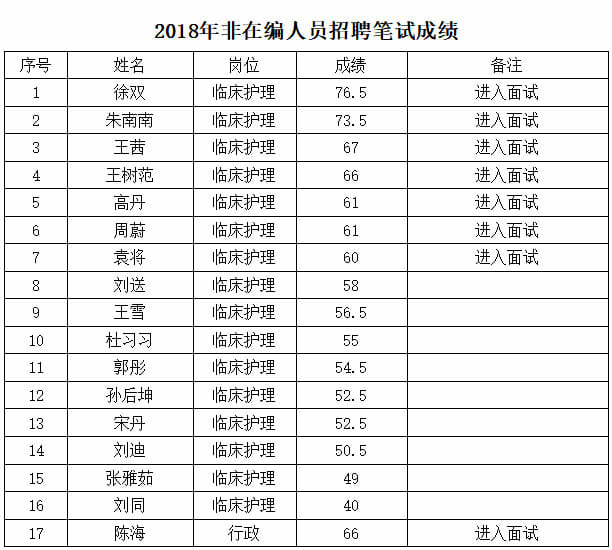 2018年非在编人员招聘笔试成绩

| 序号 | 姓名 | 岗位 | 成绩 | 备注 |
|---|---|---|---|---|
| 1 | 徐双 | 临床护理 | 76.5 | 进入面试 |
| 2 | 朱南南 | 临床护理 | 73.5 | 进入面试 |
| 3 | 王茜 | 临床护理 | 67 | 进入面试 |
| 4 | 王树范 | 临床护理 | 66 | 进入面试 |
| 5 | 高丹 | 临床护理 | 61 | 进入面试 |
| 6 | 周蔚 | 临床护理 | 61 | 进入面试 |
| 7 | 袁将 | 临床护理 | 60 | 进入面试 |
| 8 | 刘送 | 临床护理 | 58 | |
| 9 | 王雪 | 临床护理 | 56.5 | |
| 10 | 杜习习 | 临床护理 | 55 | |
| 11 | 郭彤 | 临床护理 | 54.5 | |
| 12 | 孙后坤 | 临床护理 | 52.5 | |
| 13 | 宋丹 | 临床护理 | 52.5 | |
| 14 | 刘迪 | 临床护理 | 50.5 | |
| 15 | 张雅茹 | 临床护理 | 49 | |
| 16 | 刘同 | 临床护理 | 40 | |
| 17 | 陈海 | 行政 | 66 | 进入面试 |